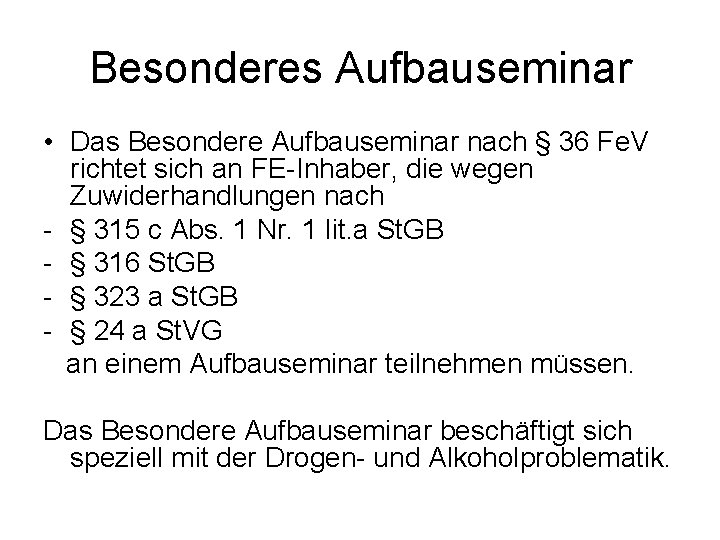 Besonderes Aufbauseminar

• Das Besondere Aufbauseminar nach § 36 FeV richtet sich an FE-Inhaber, die wegen Zuwiderhandlungen nach
- § 315 c Abs. 1 Nr. 1 lit.a StGB
- § 316 StGB
- § 323 a StGB
- § 24 a StVG
an einem Aufbauseminar teilnehmen müssen.

Das Besondere Aufbauseminar beschäftigt sich speziell mit der Drogen- und Alkoholproblematik.